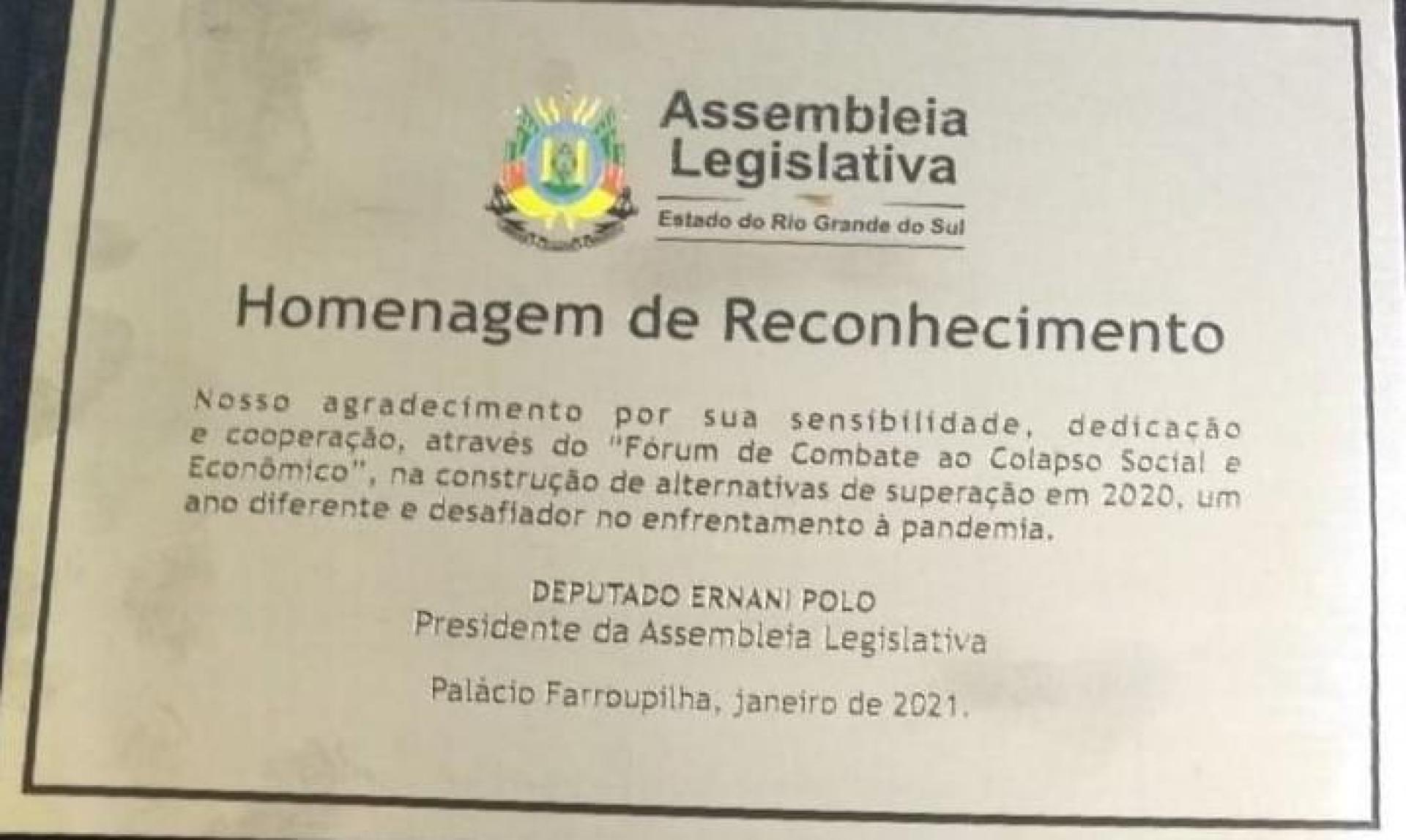 Assembleia Legislativa

Estado do Rio Grande do Sul

Homenagem de Reconhecimento

Nosso agradecimento por sua sensibilidade, dedicação e cooperação, através do "Fórum de Combate ao Colapso Social e Econômico", na construção de alternativas de superação em 2020, um ano diferente e desafiador no enfrentamento à pandemia.

DEPUTADO ERNANI POLO
Presidente da Assembleia Legislativa

Palácio Farroupilha, janeiro de 2021.